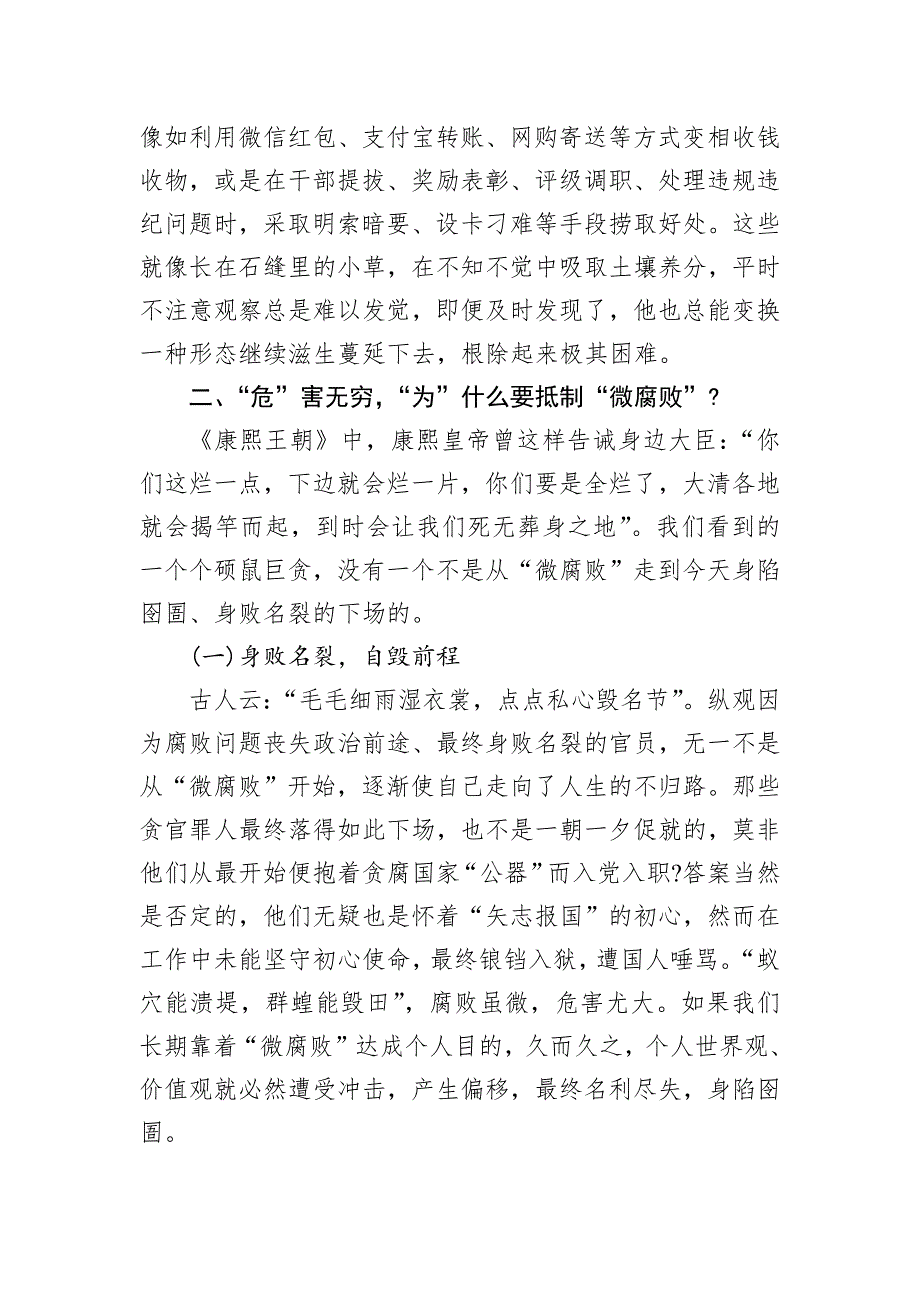 像如利用微信红包、支付宝转账、网购寄送等方式变相收钱收物，或是在干部提拔、奖励表彰、评级调职、处理违规违纪问题时，采取明索暗要、设卡刁难等手段捞取好处。这些就像长在石缝里的小草，在不知不觉中吸取土壤养分，平时不注意观察总是难以发觉，即便及时发现了，他也总能变换一种形态继续滋生蔓延下去，根除起来极其困难。

二、“危”害无穷，“为”什么要抵制“微腐败”？

《康熙王朝》中，康熙皇帝曾这样告诫身边大臣：“你们这烂一点，下边就会烂一片，你们要是全烂了，大清各地就会揭竿而起，到时会让我们死无葬身之地”。我们看到的一个个硕鼠巨贪，没有一个不是从“微腐败”走到今天身陷囹圄、身败名裂的下场的。

(一)身败名裂，自毁前程

古人云：“毛毛细雨湿衣裳，点点私心毁名节”。纵观因为腐败问题丧失政治前途、最终身败名裂的官员，无一不是从“微腐败”开始，逐渐使自己走向了人生的不归路。那些贪官罪人最终落得如此下场，也不是一朝一夕促就的，莫非他们从最开始便抱着贪腐国家“公器”而入党入职?答案当然是否定的，他们无疑也是怀着“矢志报国”的初心，然而在工作中未能坚守初心使命，最终锒铛入狱，遭国人唾骂。“蚁穴能溃堤，群蝗能毁田”，腐败虽微，危害尤大。如果我们长期靠着“微腐败”达成个人目的，久而久之，个人世界观、价值观就必然遭受冲击，产生偏移，最终名利尽失，身陷囹圄。